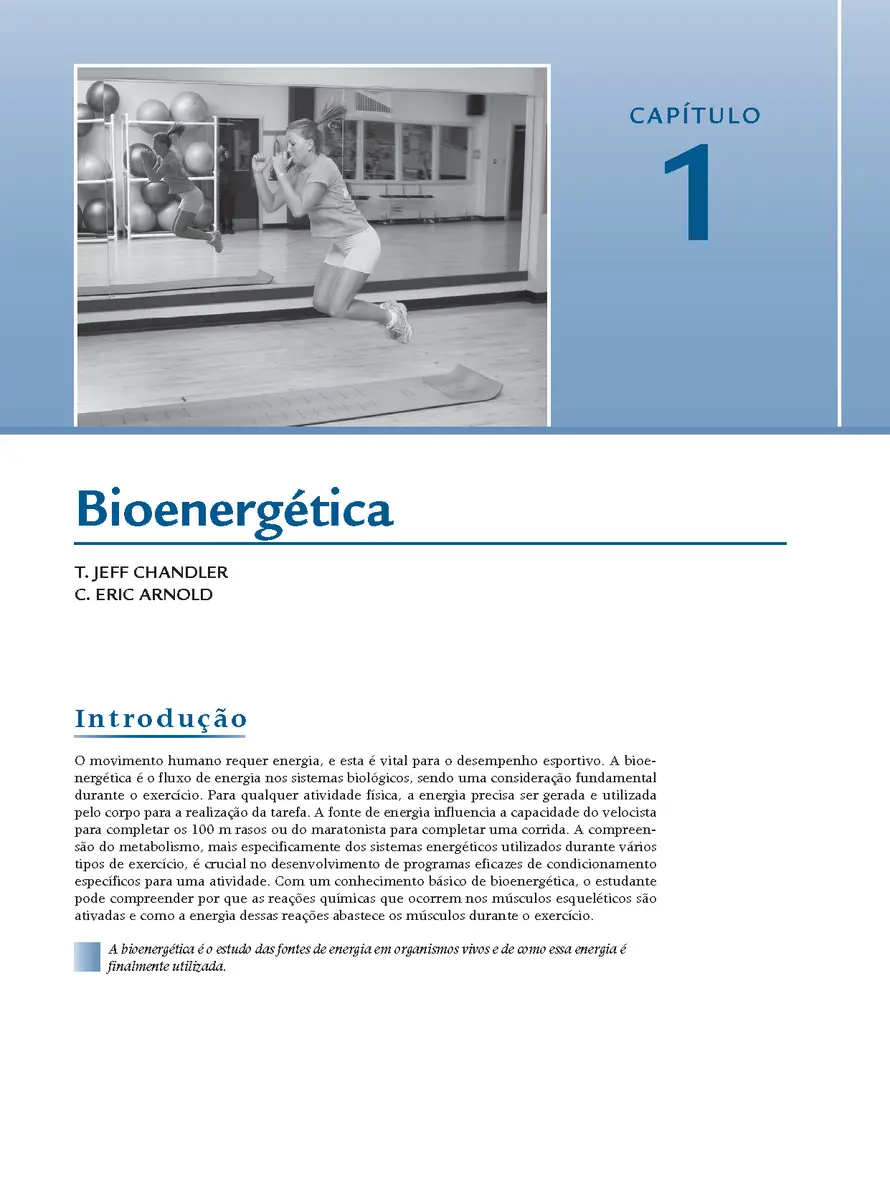 CAPÍTULO
1

Bioenergética

T. JEFF CHANDLER
C. ERIC ARNOLD

Introdução

O movimento humano requer energia, e esta é vital para o desempenho esportivo. A bioenergética é o fluxo de energia nos sistemas biológicos, sendo uma consideração fundamental durante o exercício. Para qualquer atividade física, a energia precisa ser gerada e utilizada pelo corpo para a realização da tarefa. A fonte de energia influencia a capacidade do velocista para completar os 100 m rasos ou do maratonista para completar uma corrida. A compreensão do metabolismo, mais especificamente dos sistemas energéticos utilizados durante vários tipos de exercício, é crucial no desenvolvimento de programas eficazes de condicionamento específicos para uma atividade. Com um conhecimento básico de bioenergética, o estudante pode compreender por que as reações químicas que ocorrem nos músculos esqueléticos são ativadas e como a energia dessas reações abastece os músculos durante o exercício.

A bioenergética é o estudo das fontes de energia em organismos vivos e de como essa energia é finalmente utilizada.